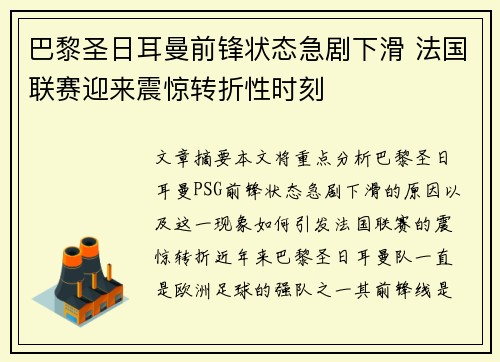 巴黎圣日耳曼前锋状态急剧下滑 法国联赛迎来震惊转折性时刻

文章摘要本文将重点分析巴黎圣日耳曼PSG前锋状态急剧下滑的原因以及这一现象如何引发法国联赛的震惊转折近年来巴黎圣日耳曼队一直是欧洲足球的强队之一其前锋线是